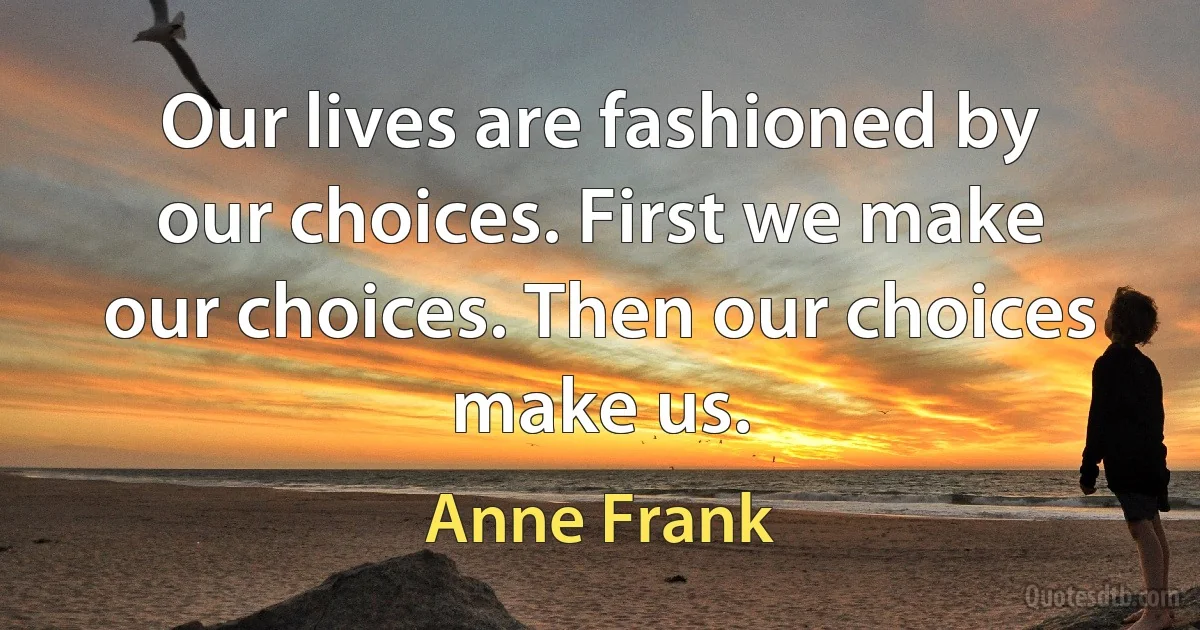 Our lives are fashioned by our choices. First we make our choices. Then our choices make us.

Anne Frank

Quotesdtb.com